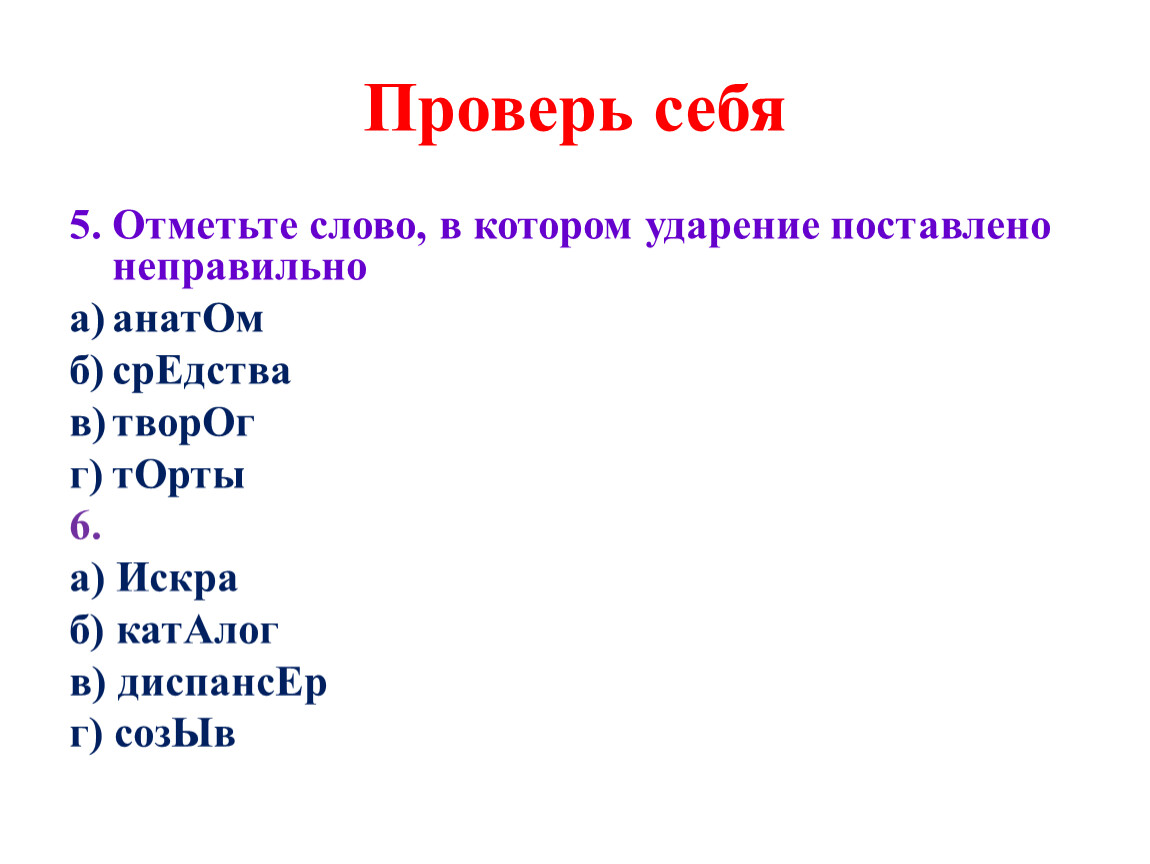 Проверь себя

5. Отметьте слово, в котором ударение поставлено неправильно

а) анатОм

б) срЕдства

в) творОг

г) тОрты

6.

а) Искра

б) катАлог

в) диспансЕр

г) созЫв